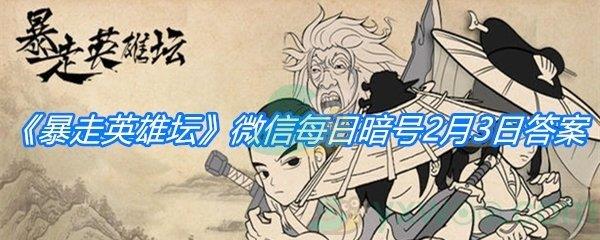 暴走英雄坛

《暴走英雄坛》微信每日暗号2月3日答案